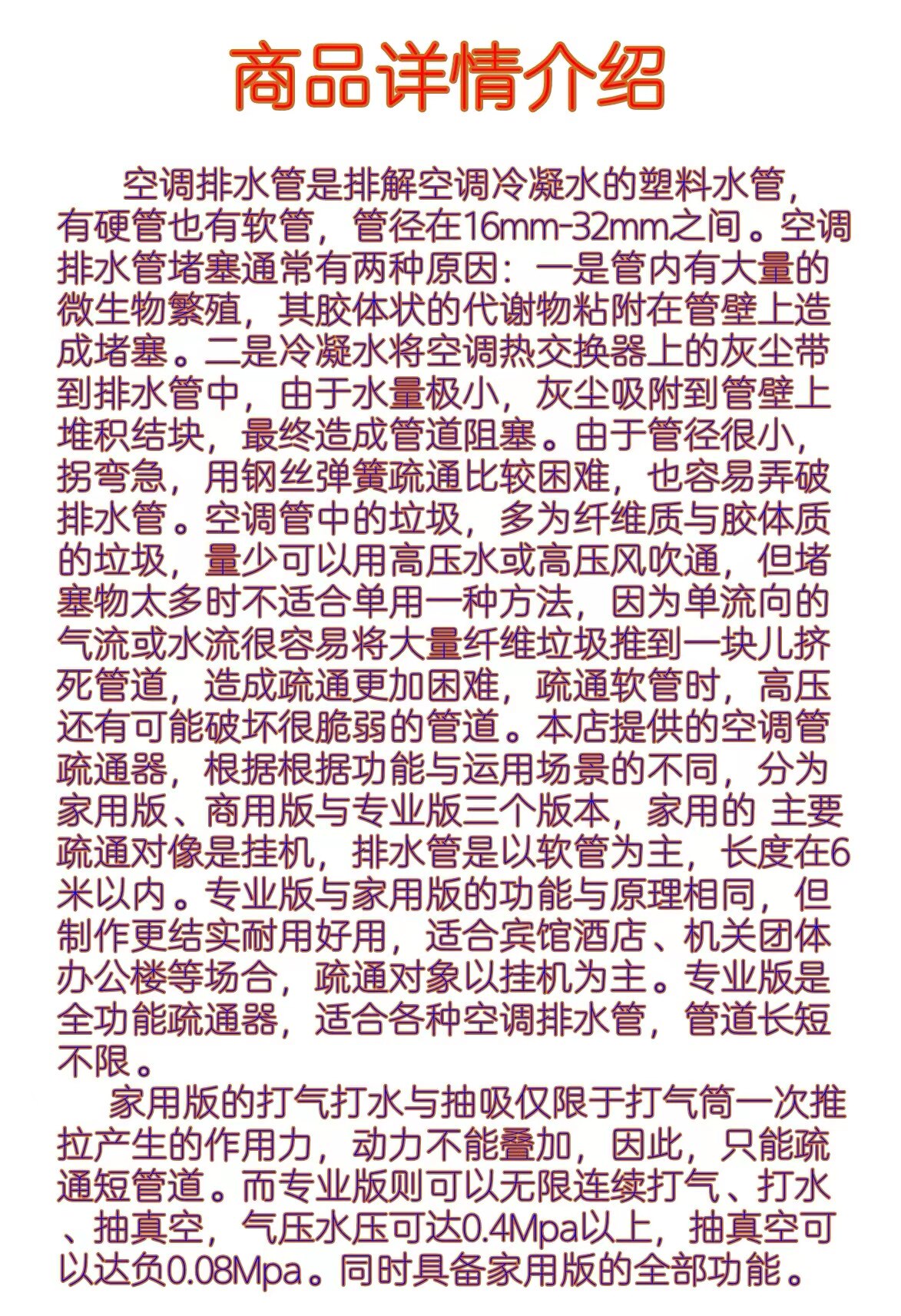 商品详情介绍

空调排水管是排解空调冷凝水的塑料水管，有硬管也有软管，管径在16mm-32mm之间。空调排水管堵塞通常有两种原因：一是管内有大量的微生物繁殖，其胶体状的代谢物粘附在管壁上造成堵塞。二是冷凝水将空调热交换器上的灰尘带到排水管中，由于水量极小，灰尘吸附到管壁上堆积结块，最终造成管道阻塞。由于管径很小，拐弯急，用钢丝弹簧疏通比较困难，也容易弄破排水管。空调管中的垃圾，多为纤维质与胶体质的垃圾，量少可以用高压水或高压风吹通，但堵塞物太多时不适合单用一种方法，因为单流向的气流或水流很容易将大量纤维垃圾推到一块儿挤死管道，造成疏通更加困难，疏通软管时，高压还有可能破坏很脆弱的管道。本店提供的空调管疏通器，根据根据功能与运用场景的不同，分为家用版、商用版与专业版三个版本，家用的 主要疏通对像是挂机，排水管是以软管为主，长度在6米以内。专业版与家用版的功能与原理相同，但制作更结实耐用好用，适合宾馆酒店、机关团体办公楼等场合，疏通对象以挂机为主。专业版是全功能疏通器，适合各种空调排水管，管道长短不限。

家用版的打气打水与抽吸仅限于打气筒一次推拉产生的作用力，动力不能叠加，因此，只能疏通短管道。而专业版则可以无限连续打气、打水、抽真空，气压水压可达0.4Mpa以上，抽真空可以达负0.08Mpa。同时具备家用版的全部功能。